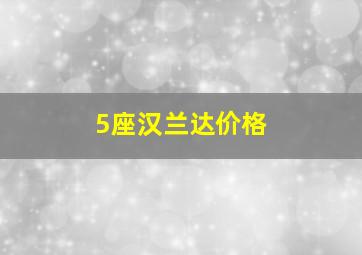 5座汉兰达价格